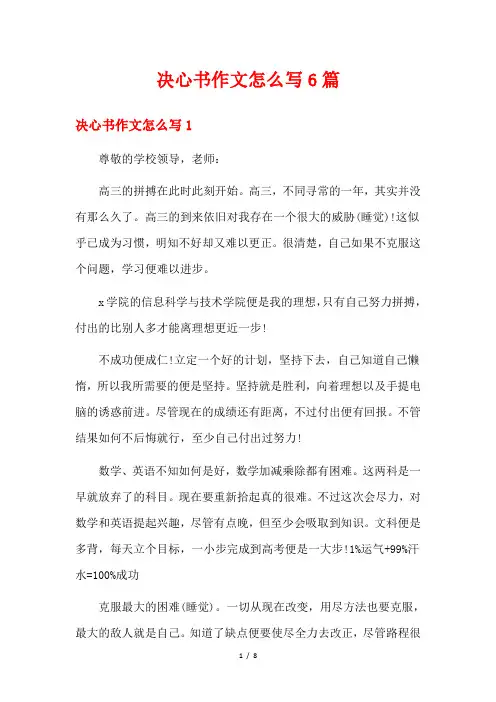 决心书作文怎么写6篇

决心书作文怎么写1

尊敬的学校领导，老师：

高三的拼搏在此时此刻开始。高三，不同寻常的一年，其实并没有那么久了。高三的到来依旧对我存在一个很大的威胁(睡觉)!这似乎已成为习惯，明知不好却又难以更正。很清楚，自己如果不克服这个问题，学习便难以进步。

x学院的信息科学与技术学院便是我的理想，只有自己努力拼搏，付出的比别人多才能离理想更近一步!

不成功便成仁!立定一个好的计划，坚持下去，自己知道自己懒惰，所以我所需要的便是坚持。坚持就是胜利，向着理想以及手提电脑的诱惑前进。尽管现在的成绩还有距离，不过付出便有回报。不管结果如何不后悔就行，至少自己付出过努力!

数学、英语不知如何是好，数学加减乘除都有困难。这两科是一早就放弃了的科目。现在要重新拾起真的很难。不过这次会尽力，对数学和英语提起兴趣，尽管有点晚，但至少会吸取到知识。文科便是多背，每天立个目标，一小步完成到高考便是一大步!1%运气+99%汗水=100%成功

克服最大的困难(睡觉)。一切从现在改变，用尽方法也要克服，最大的敌人就是自己。知道了缺点便要使尽全力去改正，尽管路程很

1 / 8